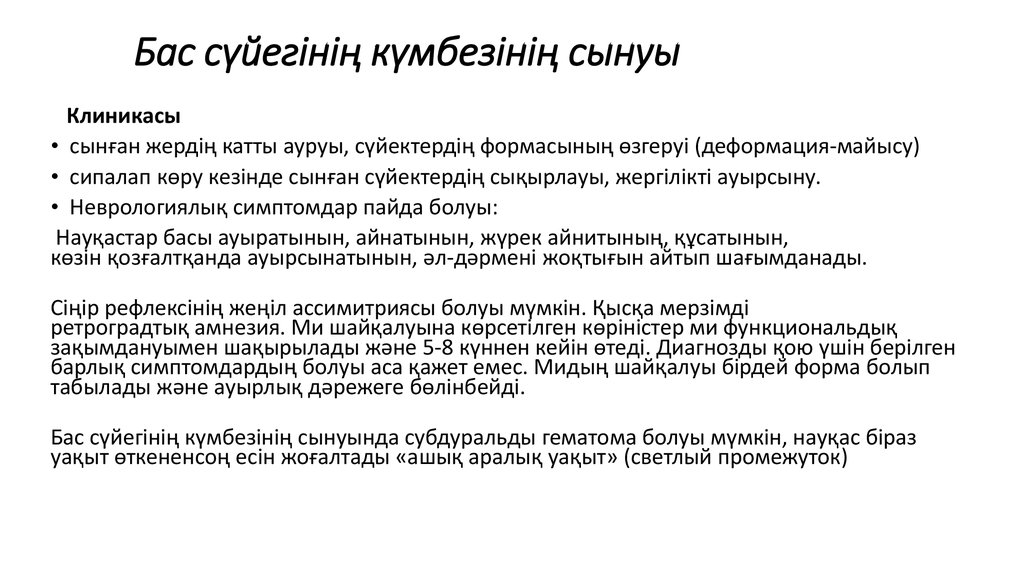 Бас сүйегінің күмбезінің сынуы

Клиникасы

• сынған жердің катты ауруы, сүйектердің формасының өзгеруі (деформация-майысу)
• сипалап көру кезінде сынған сүйектердің сықырлауы, жергілікті ауырсыну.
• Неврологиялық симптомдар пайда болуы:

Науқастар басы ауыратынын, айнатынын, жүрек айнитынын, құсатынын, көзін қозғалтқанда ауырсынатынын, әл-дәрмені жоқтығын айтып шағымданады.

Сіңір рефлексінің жеңіл ассимитриясы болуы мүмкін. Қысқа мерзімді ретроградтық амнезия. Ми шайқалуына көрсетілген көріністер ми функциональдық зақымдануымен шақырылады және 5-8 күннен кейін өтеді. Диагнозды қою үшін берілген барлық симптомдардың болуы аса қажет емес. Мидың шайқалуы бірдей форма болып табылады және ауырлық дәрежеге бөлінбейді.

Бас сүйегінің күмбезінің сынуында субдуральды гематома болуы мүмкін, науқас біраз уақыт өткененсоң есін жоғалтады «ашық аралық уақыт» (светлый промежуток)